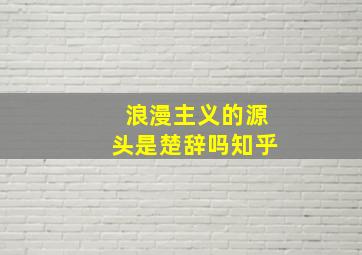 浪漫主义的源头是楚辞吗知乎